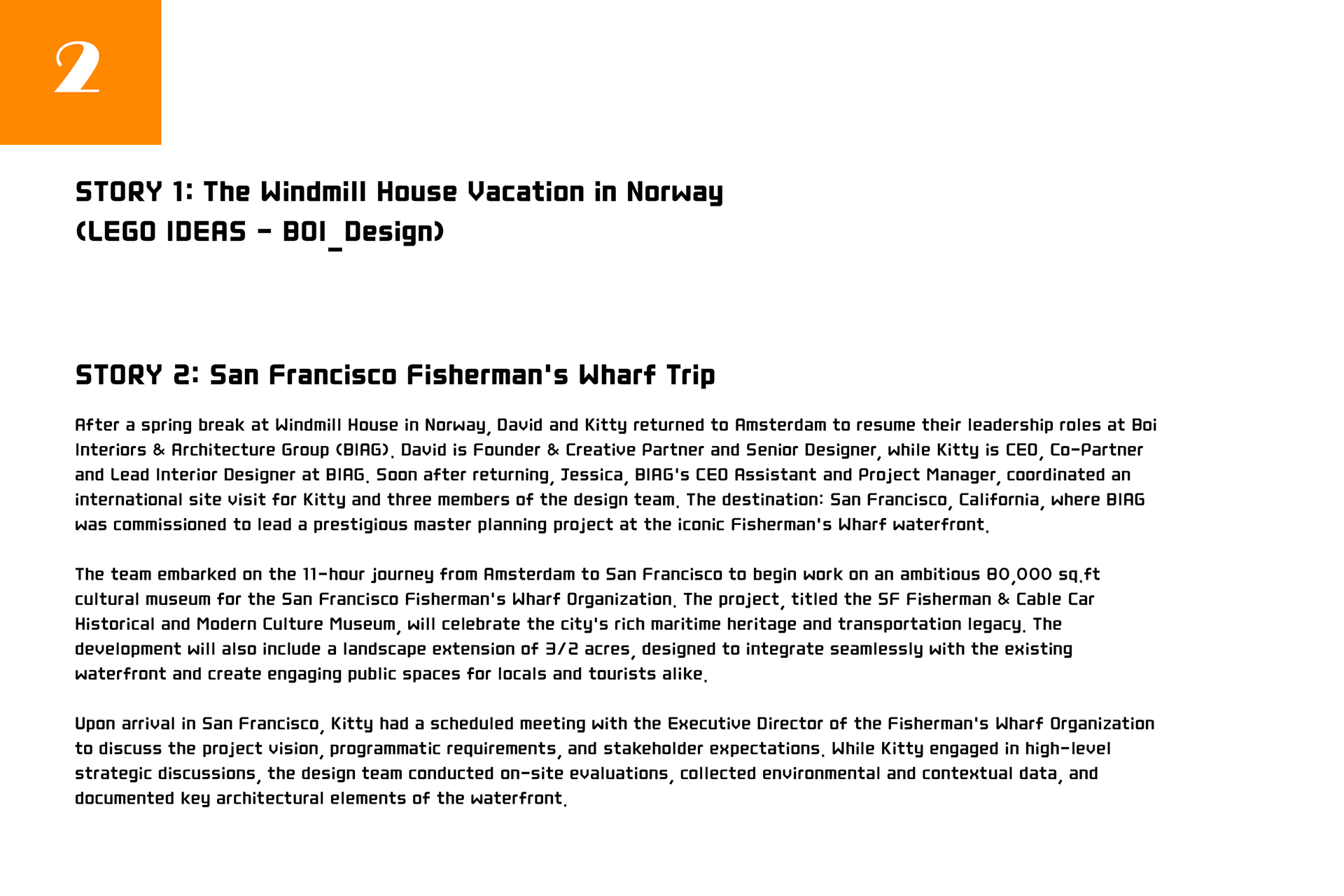 2

STORY 1: The Windmill House Vacation in Norway
(LEGO IDEAS - BOI_Design)

STORY 2: San Francisco Fisherman's Wharf Trip

After a spring break at Windmill House in Norway, David and Kitty returned to Amsterdam to resume their leadership roles at Boi Interiors & Architecture Group (BIAG). David is Founder & Creative Partner and Senior Designer, while Kitty is CEO, Co-Partner and Lead Interior Designer at BIAG. Soon after returning, Jessica, BIAG's CEO Assistant and Project Manager, coordinated an international site visit for Kitty and three members of the design team. The destination: San Francisco, California, where BIAG was commissioned to lead a prestigious master planning project at the iconic Fisherman's Wharf waterfront.

The team embarked on the 11-hour journey from Amsterdam to San Francisco to begin work on an ambitious 80,000 sq.ft cultural museum for the San Francisco Fisherman's Wharf Organization. The project, titled the SF Fisherman & Cable Car Historical and Modern Culture Museum, will celebrate the city's rich maritime heritage and transportation legacy. The development will also include a landscape extension of 3/2 acres, designed to integrate seamlessly with the existing waterfront and create engaging public spaces for locals and tourists alike.

Upon arrival in San Francisco, Kitty had a scheduled meeting with the Executive Director of the Fisherman's Wharf Organization to discuss the project vision, programmatic requirements, and stakeholder expectations. While Kitty engaged in high-level strategic discussions, the design team conducted on-site evaluations, collected environmental and contextual data, and documented key architectural elements of the waterfront.